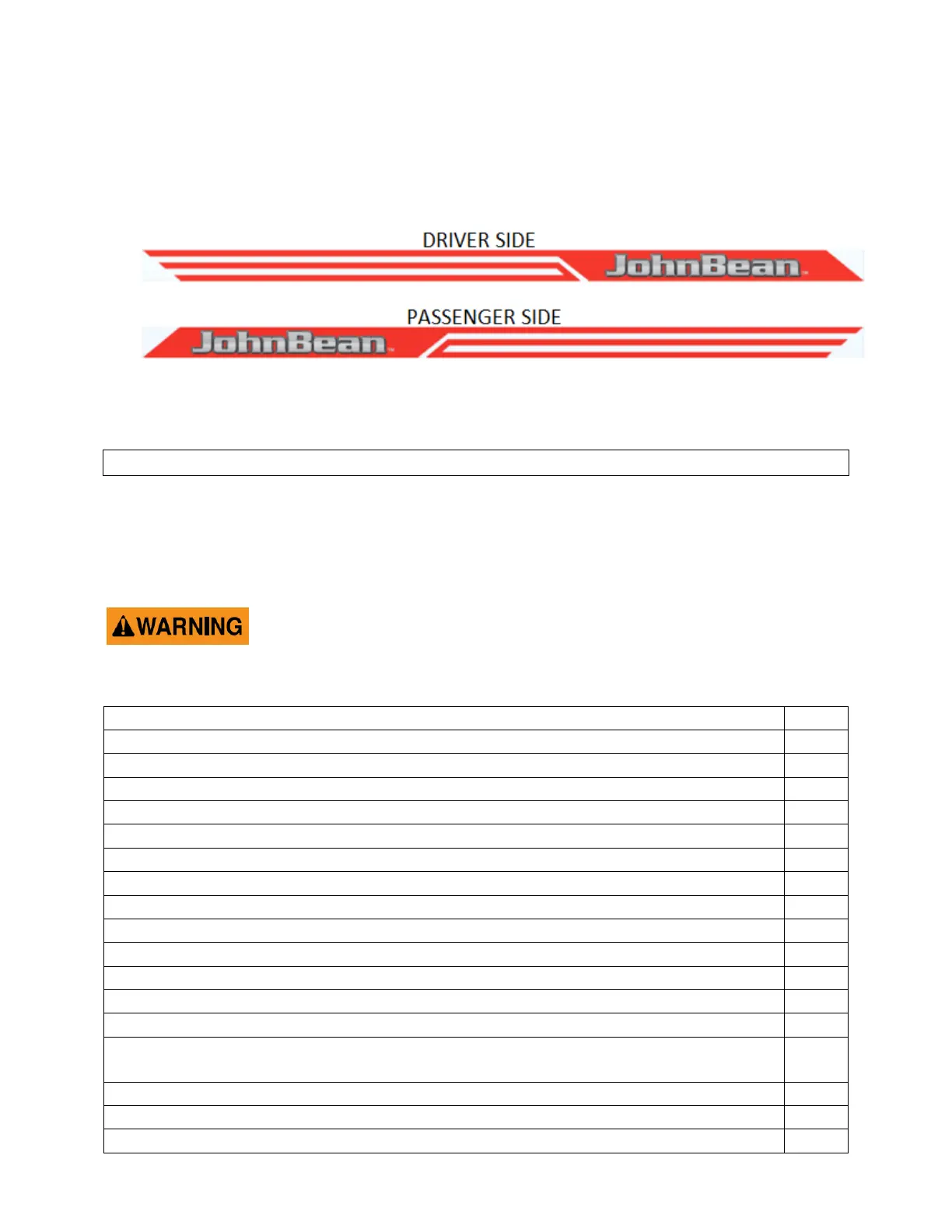 DRIVER SIDE

JohnBean

PASSENGER SIDE

JohnBean

WARNING